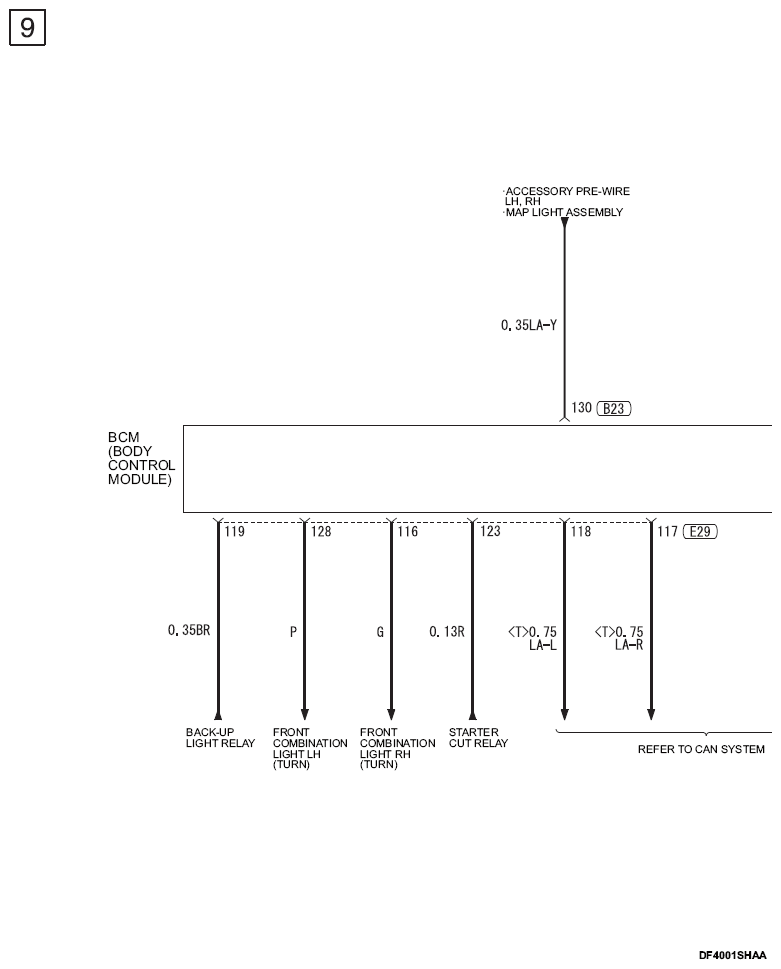 9

·ACCESSORY PRE-WIRE LH, RH
·MAP LIGHT ASSEMBLY

0.35LA-Y

130 B23

BCM (BODY CONTROL MODULE)

119
128
116
123
118
117 E29

0.35BR
P
G
0.13R
<T>0.75 LA-L
<T>0.75 LA-R

BACK-UP LIGHT RELAY
FRONT COMBINATION LIGHT LH (TURN)
FRONT COMBINATION LIGHT RH (TURN)
STARTER CUT RELAY
REFER TO CAN SYSTEM

DF4001SHAA